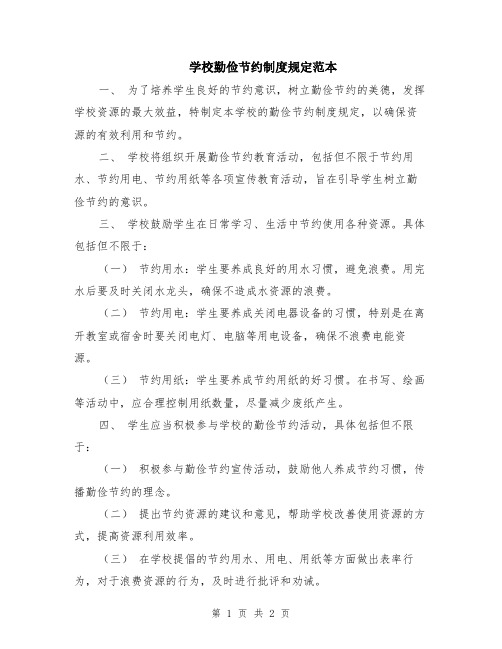 学校勤俭节约制度规定范本

一、 为了培养学生良好的节约意识，树立勤俭节约的美德，发挥学校资源的最大效益，特制定本学校的勤俭节约制度规定，以确保资源的有效利用和节约。

二、 学校将组织开展勤俭节约教育活动，包括但不限于节约用水、节约用电、节约用纸等各项宣传教育活动，旨在引导学生树立勤俭节约的意识。

三、 学校鼓励学生在日常学习、生活中节约使用各种资源。具体包括但不限于：

（一） 节约用水：学生要养成良好的用水习惯，避免浪费。用完水后要及时关闭水龙头，确保不造成水资源的浪费。

（二） 节约用电：学生要养成关闭电器设备的习惯，特别是在离开教室或宿舍时要关闭电灯、电脑等用电设备，确保不浪费电能资源。

（三） 节约用纸：学生要养成节约用纸的好习惯。在书写、绘画等活动中，应合理控制用纸数量，尽量减少废纸产生。

四、 学生应当积极参与学校的勤俭节约活动，具体包括但不限于：

（一） 积极参与勤俭节约宣传活动，鼓励他人养成节约习惯，传播勤俭节约的理念。

（二） 提出节约资源的建议和意见，帮助学校改善使用资源的方式，提高资源利用效率。

（三） 在学校提倡的节约用水、用电、用纸等方面做出表率行为，对于浪费资源的行为，及时进行批评和劝诫。

第 1 页 共 2 页